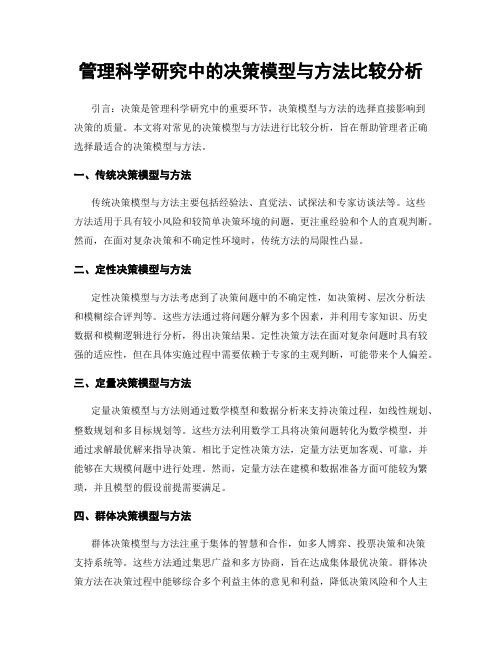 管理科学研究中的决策模型与方法比较分析

引言：决策是管理科学研究中的重要环节，决策模型与方法的选择直接影响到决策的质量。本文将对常见的决策模型与方法进行比较分析，旨在帮助管理者正确选择最适合的决策模型与方法。

一、传统决策模型与方法

传统决策模型与方法主要包括经验法、直觉法、试探法和专家访谈法等。这些方法适用于具有较小风险和较简单决策环境的问题，更注重经验和个人的直观判断。然而，在面对复杂决策和不确定性环境时，传统方法的局限性凸显。

二、定性决策模型与方法

定性决策模型与方法考虑到了决策问题中的不确定性，如决策树、层次分析法和模糊综合评判等。这些方法通过将问题分解为多个因素，并利用专家知识、历史数据和模糊逻辑进行分析，得出决策结果。定性决策方法在面对复杂问题时具有较强的适应性，但在具体实施过程中需要依赖于专家的主观判断，可能带来个人偏差。

三、定量决策模型与方法

定量决策模型与方法则通过数学模型和数据分析来支持决策过程，如线性规划、整数规划和多目标规划等。这些方法利用数学工具将决策问题转化为数学模型，并通过求解最优解来指导决策。相比于定性决策方法，定量方法更加客观、可靠，并能够在大规模问题中进行处理。然而，定量方法在建模和数据准备方面可能较为繁琐，并且模型的假设前提需要满足。

四、群体决策模型与方法

群体决策模型与方法注重于集体的智慧和合作，如多人博弈、投票决策和决策支持系统等。这些方法通过集思广益和多方协商，旨在达成集体最优决策。群体决策方法在决策过程中能够综合多个利益主体的意见和利益，降低决策风险和个人主